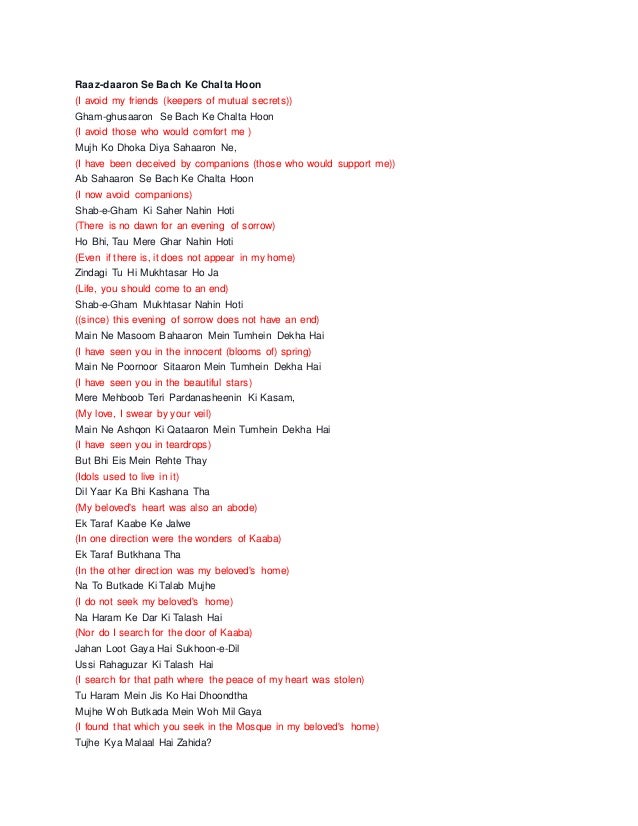 Raaz-daaron Se Bach Ke Chalta Hoon
(I avoid my friends (keepers of mutual secrets))
Gham-ghusaaron Se Bach Ke Chalta Hoon
(I avoid those who would comfort me )
Mujh Ko Dhoka Diya Sahaaron Ne,
(I have been deceived by companions (those who would support me))
Ab Sahaaron Se Bach Ke Chalta Hoon
(I now avoid companions)
Shab-e-Gham Ki Saher Nahin Hoti
(There is no dawn for an evening of sorrow)
Ho Bhi, Tau Mere Ghar Nahin Hoti
(Even if there is, it does not appear in my home)
Zindagi Tu Hi Mukhtasar Ho Ja
(Life, you should come to an end)
Shab-e-Gham Mukhtasar Nahin Hoti
((since) this evening of sorrow does not have an end)
Main Ne Masoom Bahaaron Mein Tumhein Dekha Hai
(I have seen you in the innocent (blooms of) spring)
Main Ne Poornoor Sitaaron Mein Tumhein Dekha Hai
(I have seen you in the beautiful stars)
Mere Mehboob Teri Pardanasheenin Ki Kasam,
(My love, I swear by your veil)
Main Ne Ashqon Ki Qataaron Mein Tumhein Dekha Hai
(I have seen you in teardrops)
But Bhi Eis Mein Rehte Thay
(Idols used to live in it)
Dil Yaar Ka Bhi Kashana Tha
(My beloved's heart was also an abode)
Ek Taraf Kaabe Ke Jalwe
(In one direction were the wonders of Kaaba)
Ek Taraf Butkhana Tha
(In the other direction was my beloved's home)
Na To Butkade Ki Talab Mujhe
(I do not seek my beloved's home)
Na Haram Ke Dar Ki Talash Hai
(Nor do I search for the door of Kaaba)
Jahan Loot Gaya Hai Sukhoon-e-Dil
Ussi Rahaguzar Ki Talash Hai
(I search for that path where the peace of my heart was stolen)
Tu Haram Mein Jis Ko Hai Dhoondtha
Mujhe Woh Butkada Mein Woh Mil Gaya
(I found that which you seek in the Mosque in my beloved's home)
Tujhe Kya Malaal Hai Zahida?